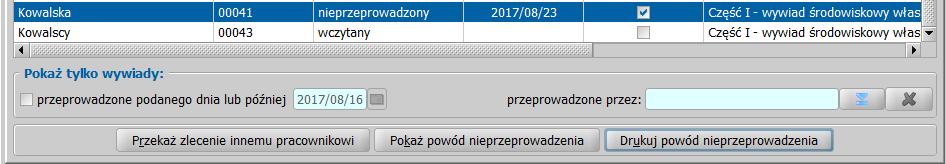 | Kowalska | 00041 | nieprzeprowadzony | 2017/08/23 | ☑ | Część I - wywiad środowiskowy włas |
|---|---|---|---|---|---|
| Kowalscy | 00043 | wczytany | | ☐ | Część I - wywiad środowiskowy włas |

Pokaż tylko wywiady:

przeprowadzone podanego dnia lub później 2017/08/16

przeprowadzone przez:

Przekaż zlecenie innemu pracownikowi

Pokaż powód nieprzeprowadzenia

Drukuj powód nieprzeprowadzenia